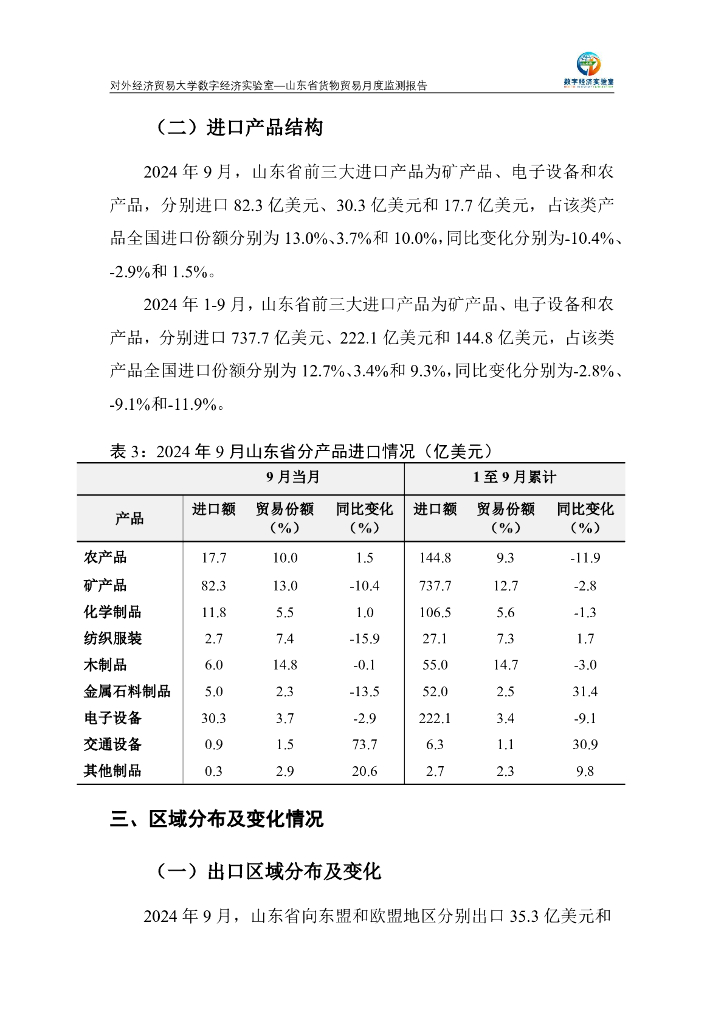 对外经济贸易大学数字经济实验室—山东省货物贸易月度监测报告

数字经济实验室

（二）进口产品结构

2024 年 9 月，山东省前三大进口产品为矿产品、电子设备和农产品，分别进口 82.3 亿美元、30.3 亿美元和 17.7 亿美元，占该类产品全国进口份额分别为 13.0%、3.7%和 10.0%，同比变化分别为-10.4%、-2.9%和 1.5%。

2024 年 1-9 月，山东省前三大进口产品为矿产品、电子设备和农产品，分别进口 737.7 亿美元、222.1 亿美元和 144.8 亿美元，占该类产品全国进口份额分别为 12.7%、3.4%和 9.3%，同比变化分别为-2.8%、-9.1%和-11.9%。

表 3：2024 年 9 月山东省分产品进口情况（亿美元）

| | 9 月当月 | | | 1 至 9 月累计 | | |
|---|---|---|---|---|---|---|
| 产品 | 进口额 | 贸易份额（%） | 同比变化（%） | 进口额 | 贸易份额（%） | 同比变化（%） |
| 农产品 | 17.7 | 10.0 | 1.5 | 144.8 | 9.3 | -11.9 |
| 矿产品 | 82.3 | 13.0 | -10.4 | 737.7 | 12.7 | -2.8 |
| 化学制品 | 11.8 | 5.5 | 1.0 | 106.5 | 5.6 | -1.3 |
| 纺织服装 | 2.7 | 7.4 | -15.9 | 27.1 | 7.3 | 1.7 |
| 木制品 | 6.0 | 14.8 | -0.1 | 55.0 | 14.7 | -3.0 |
| 金属石料制品 | 5.0 | 2.3 | -13.5 | 52.0 | 2.5 | 31.4 |
| 电子设备 | 30.3 | 3.7 | -2.9 | 222.1 | 3.4 | -9.1 |
| 交通设备 | 0.9 | 1.5 | 73.7 | 6.3 | 1.1 | 30.9 |
| 其他制品 | 0.3 | 2.9 | 20.6 | 2.7 | 2.3 | 9.8 |

三、区域分布及变化情况

（一）出口区域分布及变化

2024 年 9 月，山东省向东盟和欧盟地区分别出口 35.3 亿美元和